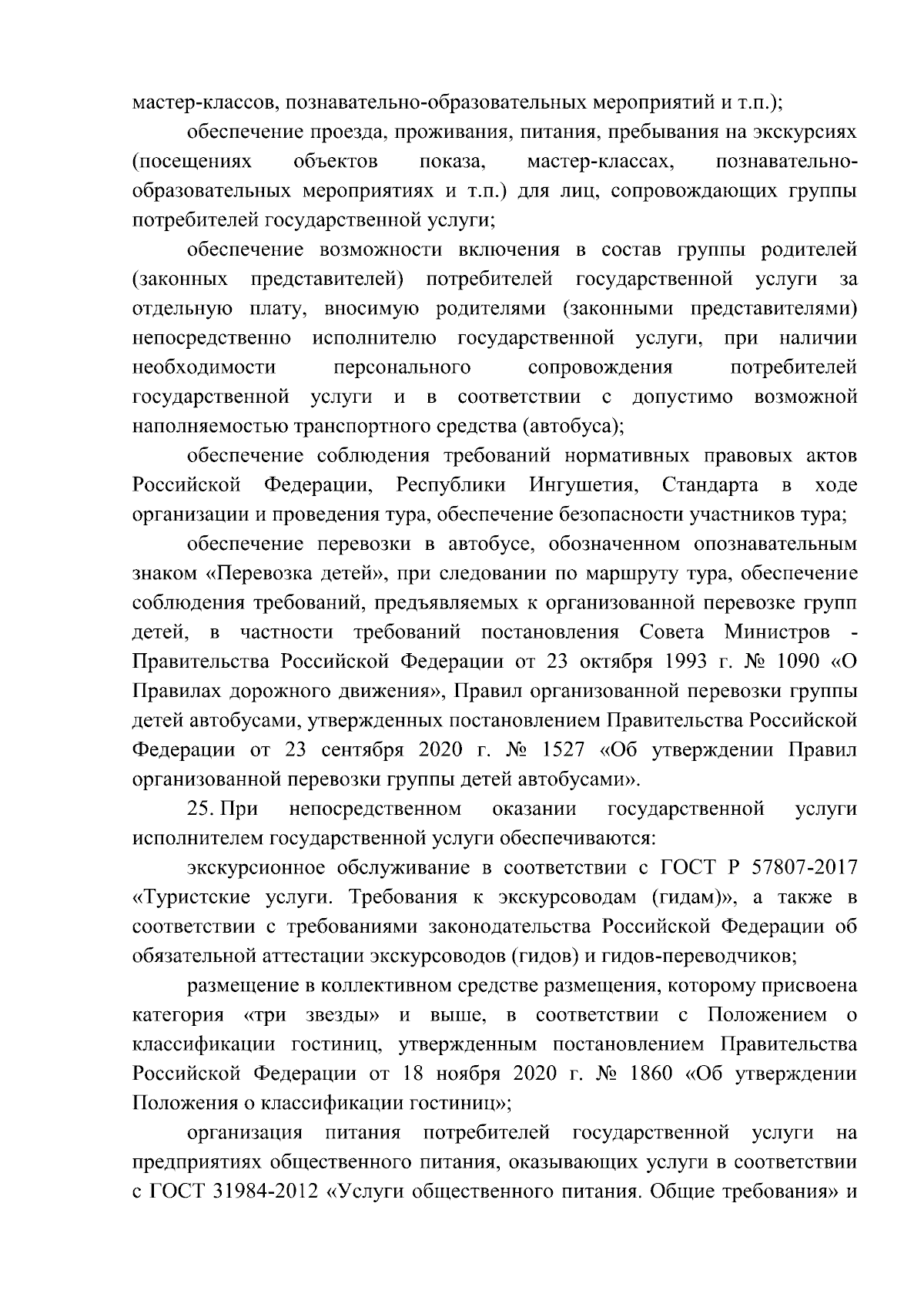 мастер-классов, познавательно-образовательных мероприятий и т.п.);

обеспечение проезда, проживания, питания, пребывания на экскурсиях (посещениях объектов показа, мастер-классах, познавательно-образовательных мероприятиях и т.п.) для лиц, сопровождающих группы потребителей государственной услуги;

обеспечение возможности включения в состав группы родителей (законных представителей) потребителей государственной услуги за отдельную плату, вносимую родителями (законными представителями) непосредственно исполнителю государственной услуги, при наличии необходимости персонального сопровождения потребителей государственной услуги и в соответствии с допустимо возможной наполняемостью транспортного средства (автобуса);

обеспечение соблюдения требований нормативных правовых актов Российской Федерации, Республики Ингушетия, Стандарта в ходе организации и проведения тура, обеспечение безопасности участников тура;

обеспечение перевозки в автобусе, обозначенном опознавательным знаком «Перевозка детей», при следовании по маршруту тура, обеспечение соблюдения требований, предъявляемых к организованной перевозке групп детей, в частности требований постановления Совета Министров - Правительства Российской Федерации от 23 октября 1993 г. № 1090 «О Правилах дорожного движения», Правил организованной перевозки группы детей автобусами, утвержденных постановлением Правительства Российской Федерации от 23 сентября 2020 г. № 1527 «Об утверждении Правил организованной перевозки группы детей автобусами».

25. При непосредственном оказании государственной услуги исполнителем государственной услуги обеспечиваются:

экскурсионное обслуживание в соответствии с ГОСТ Р 57807-2017 «Туристские услуги. Требования к экскурсоводам (гидам)», а также в соответствии с требованиями законодательства Российской Федерации об обязательной аттестации экскурсоводов (гидов) и гидов-переводчиков;

размещение в коллективном средстве размещения, которому присвоена категория «три звезды» и выше, в соответствии с Положением о классификации гостиниц, утвержденным постановлением Правительства Российской Федерации от 18 ноября 2020 г. № 1860 «Об утверждении Положения о классификации гостиниц»;

организация питания потребителей государственной услуги на предприятиях общественного питания, оказывающих услуги в соответствии с ГОСТ 31984-2012 «Услуги общественного питания. Общие требования» и